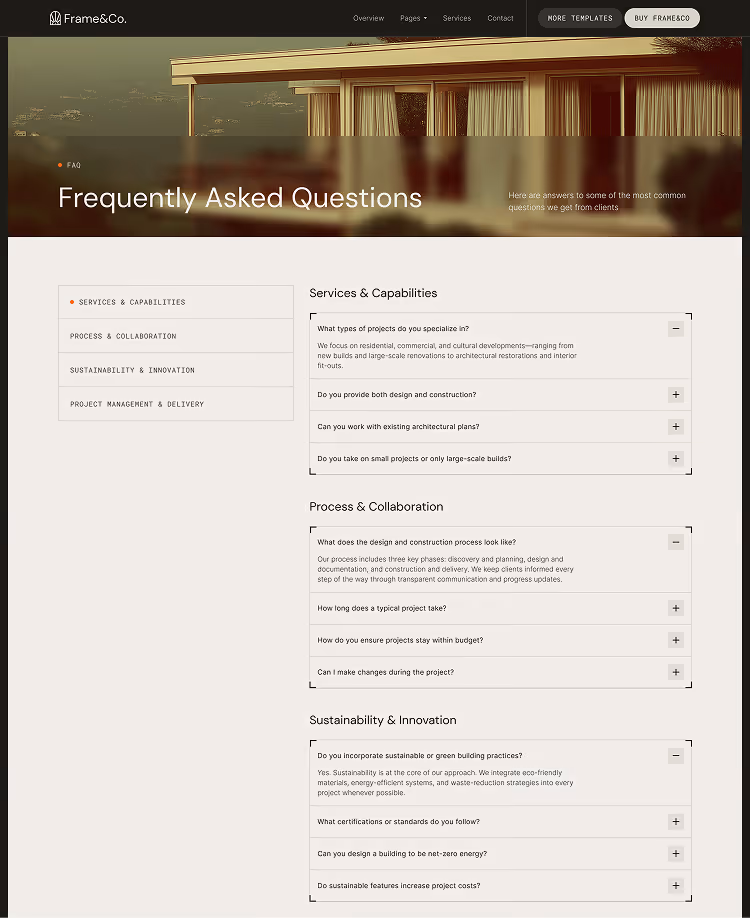 Frame&Co.

Overview Pages Services Contact

MORE TEMPLATES BUY FRAME&CO

FAQ

Frequently Asked Questions

Here are answers to some of the most common questions we get from clients

SERVICES & CAPABILITIES

PROCESS & COLLABORATION

SUSTAINABILITY & INNOVATION

PROJECT MANAGEMENT & DELIVERY

Services & Capabilities

What types of projects do you specialize in?

We focus on residential, commercial, and cultural developments—ranging from new builds and large-scale renovations to architectural restorations and interior fit-outs.

Do you provide both design and construction?

Can you work with existing architectural plans?

Do you take on small projects or only large-scale builds?

Process & Collaboration

What does the design and construction process look like?

Our process includes three key phases: discovery and planning, design and documentation, and construction and delivery. We keep clients informed every step of the way through transparent communication and progress updates.

How long does a typical project take?

How do you ensure projects stay within budget?

Can I make changes during the project?

Sustainability & Innovation

Do you incorporate sustainable or green building practices?

Yes. Sustainability is at the core of our approach. We integrate eco-friendly materials, energy-efficient systems, and waste-reduction strategies into every project whenever possible.

What certifications or standards do you follow?

Can you design a building to be net-zero energy?

Do sustainable features increase project costs?